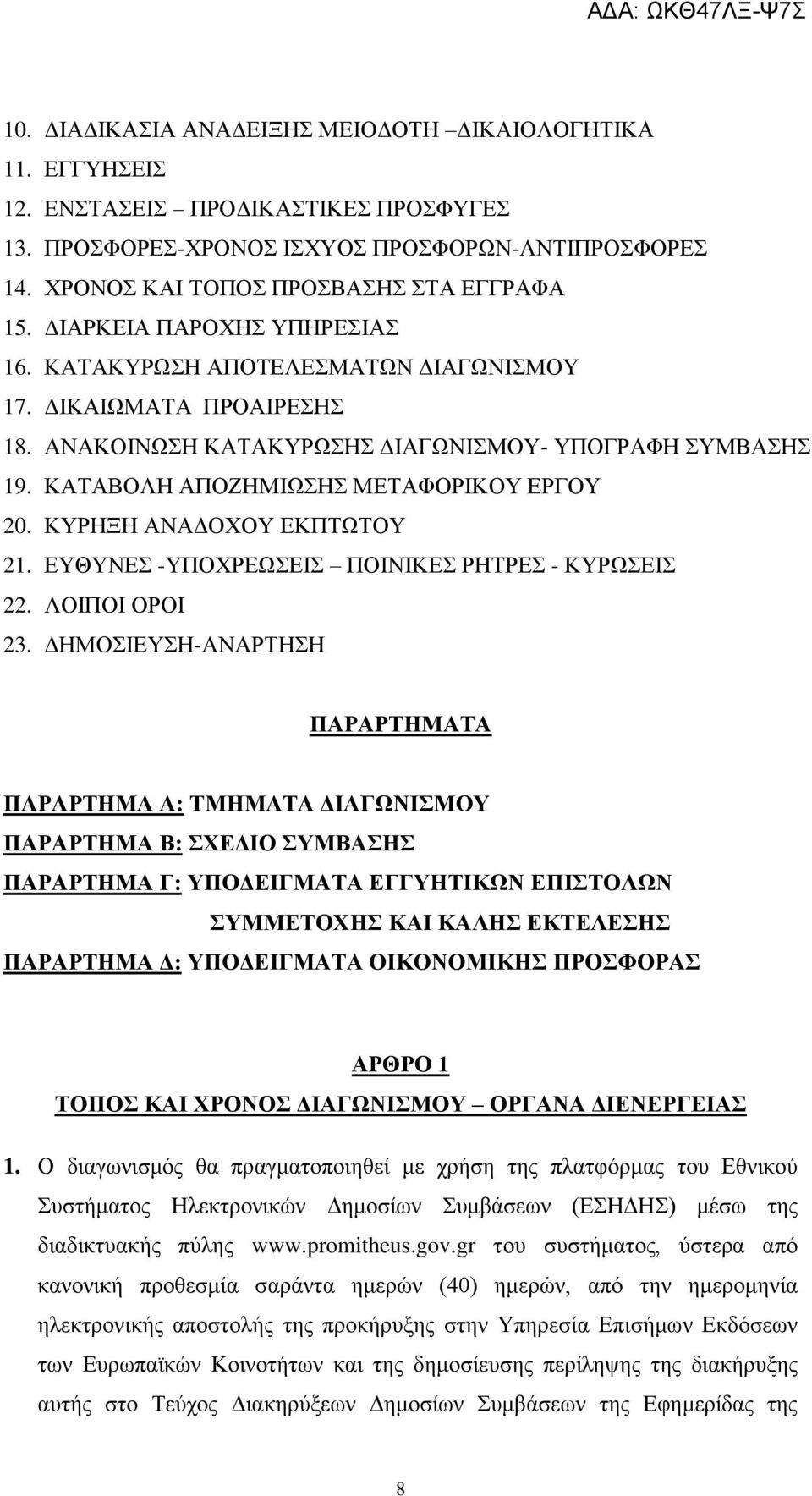 ΑΔΑ: ΩΚΘ47ΛΞ-Ψ7Σ

10. ΔΙΑΔΙΚΑΣΙΑ ΑΝΑΔΕΙΞΗΣ ΜΕΙΟΔΟΤΗ –ΔΙΚΑΙΟΛΟΓΗΤΙΚΑ
11. ΕΓΓΥΗΣΕΙΣ
12. ΕΝΣΤΑΣΕΙΣ – ΠΡΟΔΙΚΑΣΤΙΚΕΣ ΠΡΟΣΦΥΓΕΣ
13. ΠΡΟΣΦΟΡΕΣ-ΧΡΟΝΟΣ ΙΣΧΥΟΣ ΠΡΟΣΦΟΡΩΝ-ΑΝΤΙΠΡΟΣΦΟΡΕΣ
14. ΧΡΟΝΟΣ ΚΑΙ ΤΟΠΟΣ ΠΡΟΣΒΑΣΗΣ ΣΤΑ ΕΓΓΡΑΦΑ
15. ΔΙΑΡΚΕΙΑ ΠΑΡΟΧΗΣ ΥΠΗΡΕΣΙΑΣ
16. ΚΑΤΑΚΥΡΩΣΗ ΑΠΟΤΕΛΕΣΜΑΤΩΝ ΔΙΑΓΩΝΙΣΜΟΥ
17. ΔΙΚΑΙΩΜΑΤΑ ΠΡΟΑΙΡΕΣΗΣ
18. ΑΝΑΚΟΙΝΩΣΗ ΚΑΤΑΚΥΡΩΣΗΣ ΔΙΑΓΩΝΙΣΜΟΥ- ΥΠΟΓΡΑΦΗ ΣΥΜΒΑΣΗΣ
19. ΚΑΤΑΒΟΛΗ ΑΠΟΖΗΜΙΩΣΗΣ ΜΕΤΑΦΟΡΙΚΟΥ ΕΡΓΟΥ
20. ΚΥΡΗΞΗ ΑΝΑΔΟΧΟΥ ΕΚΠΤΩΤΟΥ
21. ΕΥΘΥΝΕΣ -ΥΠΟΧΡΕΩΣΕΙΣ – ΠΟΙΝΙΚΕΣ ΡΗΤΡΕΣ - ΚΥΡΩΣΕΙΣ
22. ΛΟΙΠΟΙ ΟΡΟΙ
23. ΔΗΜΟΣΙΕΥΣΗ-ΑΝΑΡΤΗΣΗ

ΠΑΡΑΡΤΗΜΑΤΑ

ΠΑΡΑΡΤΗΜΑ Α: ΤΜΗΜΑΤΑ ΔΙΑΓΩΝΙΣΜΟΥ
ΠΑΡΑΡΤΗΜΑ Β: ΣΧΕΔΙΟ ΣΥΜΒΑΣΗΣ
ΠΑΡΑΡΤΗΜΑ Γ: ΥΠΟΔΕΙΓΜΑΤΑ ΕΓΓΥΗΤΙΚΩΝ ΕΠΙΣΤΟΛΩΝ ΣΥΜΜΕΤΟΧΗΣ ΚΑΙ ΚΑΛΗΣ ΕΚΤΕΛΕΣΗΣ
ΠΑΡΑΡΤΗΜΑ Δ: ΥΠΟΔΕΙΓΜΑΤΑ ΟΙΚΟΝΟΜΙΚΗΣ ΠΡΟΣΦΟΡΑΣ

ΑΡΘΡΟ 1
ΤΟΠΟΣ ΚΑΙ ΧΡΟΝΟΣ ΔΙΑΓΩΝΙΣΜΟΥ – ΟΡΓΑΝΑ ΔΙΕΝΕΡΓΕΙΑΣ

1. Ο διαγωνισμός θα πραγματοποιηθεί με χρήση της πλατφόρμας του Εθνικού Συστήματος Ηλεκτρονικών Δημοσίων Συμβάσεων (ΕΣΗΔΗΣ) μέσω της διαδικτυακής πύλης www.promitheus.gov.gr του συστήματος, ύστερα από κανονική προθεσμία σαράντα ημερών (40) ημερών, από την ημερομηνία ηλεκτρονικής αποστολής της προκήρυξης στην Υπηρεσία Επισήμων Εκδόσεων των Ευρωπαϊκών Κοινοτήτων και της δημοσίευσης περίληψης της διακήρυξης αυτής στο Τεύχος Διακηρύξεων Δημοσίων Συμβάσεων της Εφημερίδας της

8